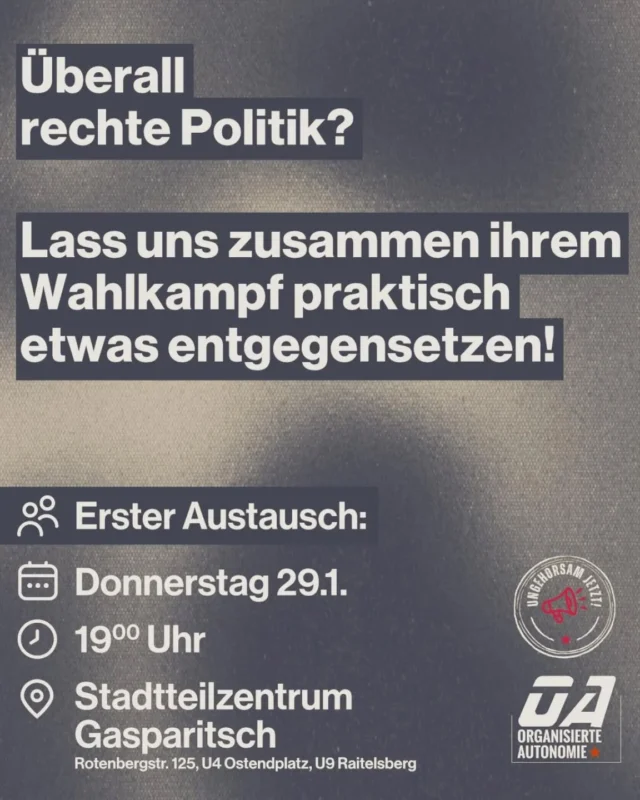 Überall rechte Politik?

Lass uns zusammen ihrem Wahlkampf praktisch etwas entgegensetzen!

Erster Austausch:

Donnerstag 29.1.

$19^{00}$ Uhr

Stadtteilzentrum Gasparitsch
Rotenbergstr. 125, U4 Ostendplatz, U9 Raitelsberg

UNGEHORSAM JETZT!

OA
ORGANISIERTE AUTONOMIE